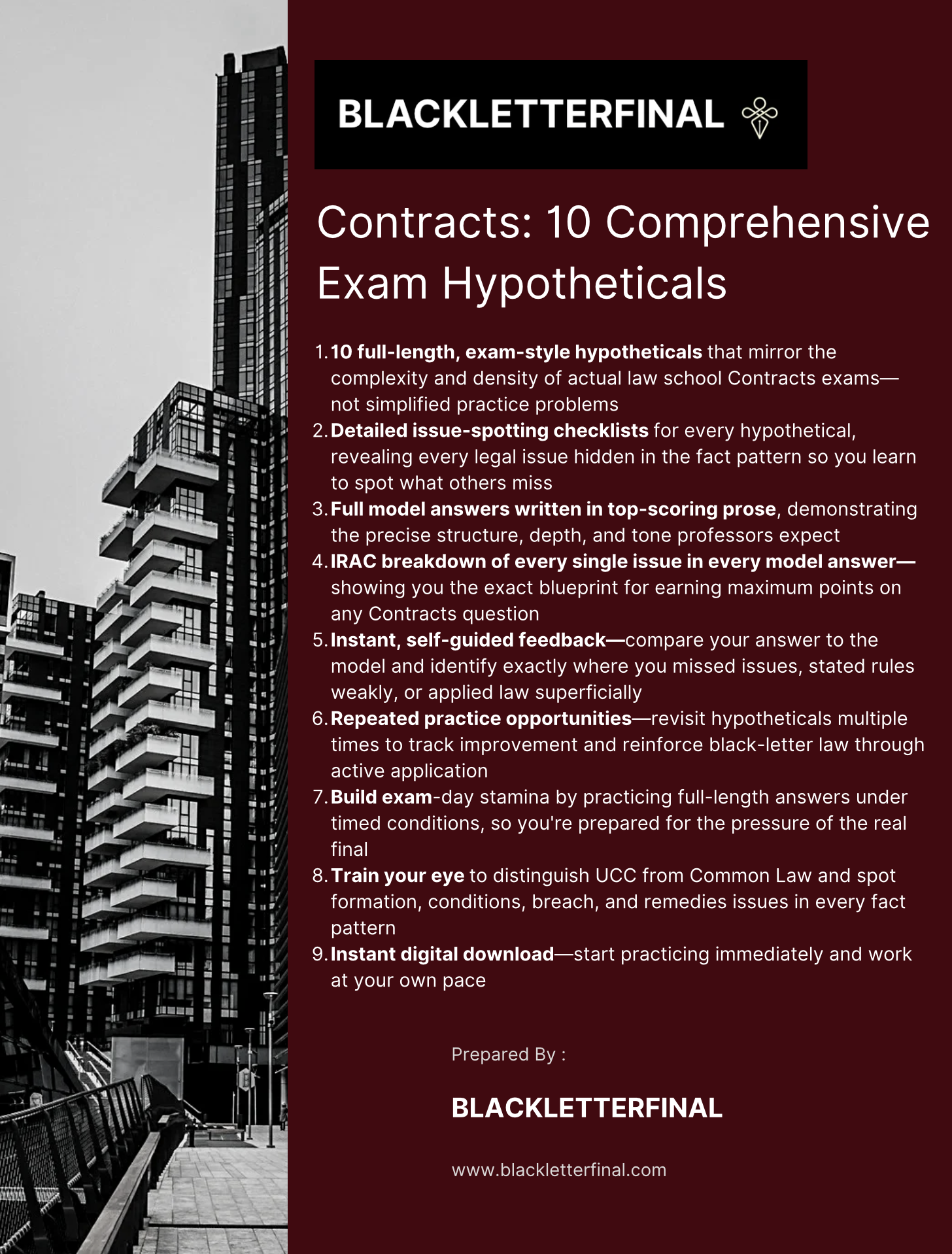 BLACKLETTERFINAL

Contracts: 10 Comprehensive Exam Hypotheticals

1. 10 full-length, exam-style hypotheticals that mirror the complexity and density of actual law school Contracts exams—not simplified practice problems
2. Detailed issue-spotting checklists for every hypothetical, revealing every legal issue hidden in the fact pattern so you learn to spot what others miss
3. Full model answers written in top-scoring prose, demonstrating the precise structure, depth, and tone professors expect
4. IRAC breakdown of every single issue in every model answer—showing you the exact blueprint for earning maximum points on any Contracts question
5. Instant, self-guided feedback—compare your answer to the model and identify exactly where you missed issues, stated rules weakly, or applied law superficially
6. Repeated practice opportunities—revisit hypotheticals multiple times to track improvement and reinforce black-letter law through active application
7. Build exam-day stamina by practicing full-length answers under timed conditions, so you're prepared for the pressure of the real final
8. Train your eye to distinguish UCC from Common Law and spot formation, conditions, breach, and remedies issues in every fact pattern
9. Instant digital download—start practicing immediately and work at your own pace

Prepared By :

BLACKLETTERFINAL

www.blackletterfinal.com